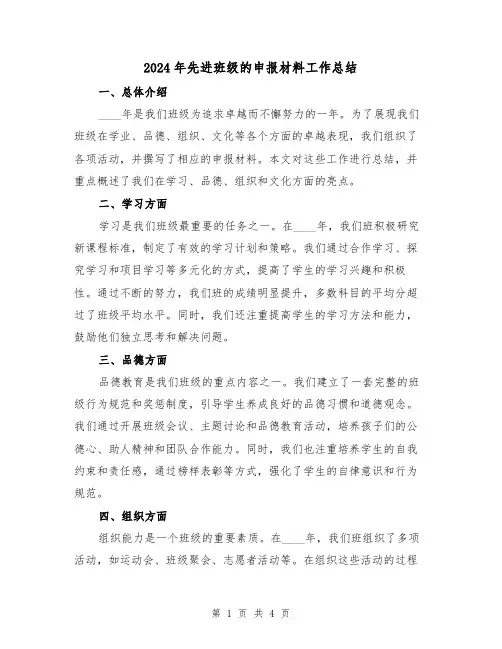 2024年先进班级的申报材料工作总结

一、总体介绍

____年是我们班级为追求卓越而不懈努力的一年。为了展现我们班级在学业、品德、组织、文化等各个方面的卓越表现，我们组织了各项活动，并撰写了相应的申报材料。本文对这些工作进行总结，并重点概述了我们在学习、品德、组织和文化方面的亮点。

二、学习方面

学习是我们班级最重要的任务之一。在____年，我们班积极研究新课程标准，制定了有效的学习计划和策略。我们通过合作学习、探究学习和项目学习等多元化的方式，提高了学生的学习兴趣和积极性。通过不断的努力，我们班的成绩明显提升，多数科目的平均分超过了班级平均水平。同时，我们还注重提高学生的学习方法和能力，鼓励他们独立思考和解决问题。

三、品德方面

品德教育是我们班级的重点内容之一。我们建立了一套完整的班级行为规范和奖惩制度，引导学生养成良好的品德习惯和道德观念。我们通过开展班级会议、主题讨论和品德教育活动，培养孩子们的公德心、助人精神和团队合作能力。同时，我们也注重培养学生的自我约束和责任感，通过榜样表彰等方式，强化了学生的自律意识和行为规范。

四、组织方面

组织能力是一个班级的重要素质。在____年，我们班组织了多项活动，如运动会、班级聚会、志愿者活动等。在组织这些活动的过程

第 1 页 共 4 页